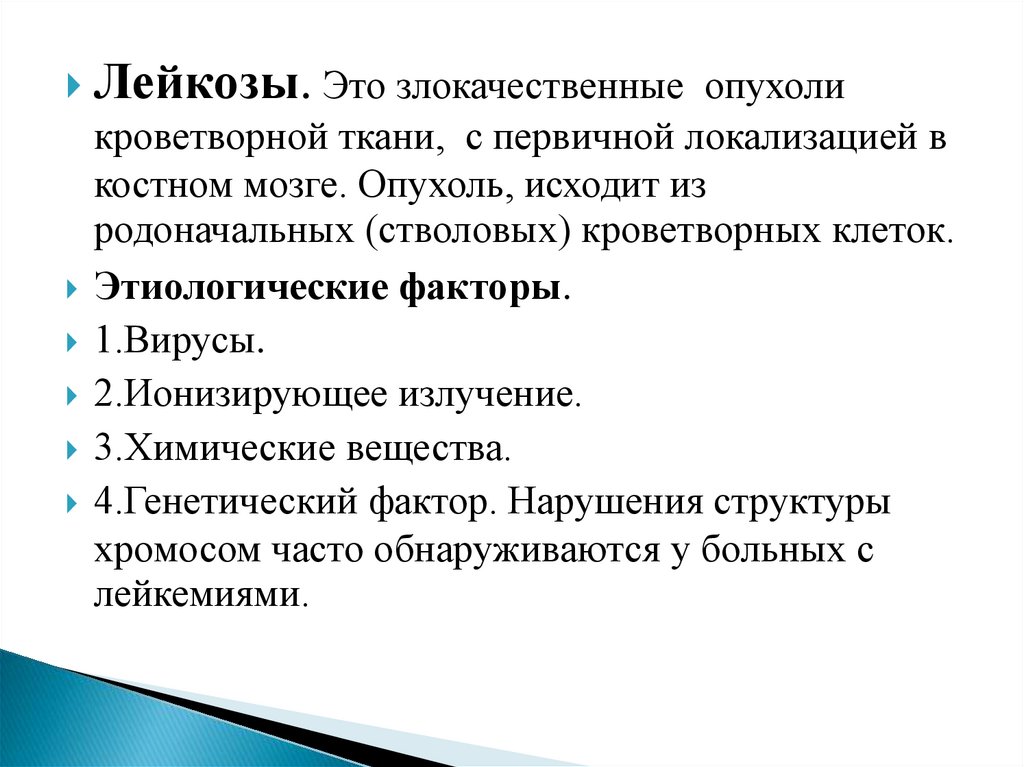 Лейкозы. Это злокачественные опухоли кроветворной ткани, с первичной локализацией в костном мозге. Опухоль, исходит из родоначальных (стволовых) кроветворных клеток.

Этиологические факторы.

1.Вирусы.

2.Ионизирующее излучение.

3.Химические вещества.

4.Генетический фактор. Нарушения структуры хромосом часто обнаруживаются у больных с лейкемиями.